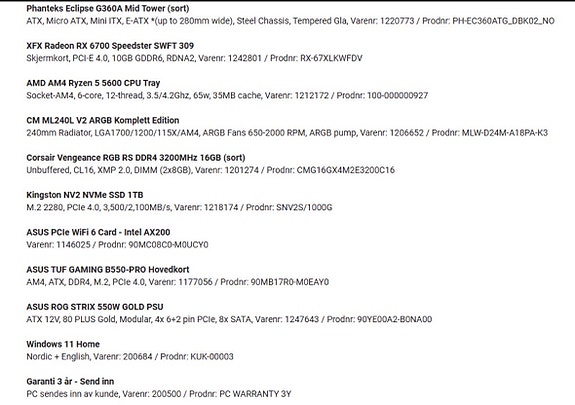 Phanteks Eclipse G360A Mid Tower (sort)
ATX, Micro ATX, Mini ITX, E-ATX *(up to 280mm wide), Steel Chassis, Tempered Gla, Varenr: 1220773 / Prodnr: PH-EC360ATG_DBK02_NO

XFX Radeon RX 6700 Speedster SWFT 309
Skjermkort, PCI-E 4.0, 10GB GDDR6, RDNA2, Varenr: 1242801 / Prodnr: RX-67XLKWFDV

AMD AM4 Ryzen 5 5600 CPU Tray
Socket-AM4, 6-core, 12-thread, 3.5/4.2Ghz, 65w, 35MB cache, Varenr: 1212172 / Prodnr: 100-000000927

CM ML240L V2 ARGB Komplett Edition
240mm Radiator, LGA1700/1200/115X/AM4, ARGB Fans 650-2000 RPM, ARGB pump, Varenr: 1206652 / Prodnr: MLW-D24M-A18PA-K3

Corsair Vengeance RGB RS DDR4 3200MHz 16GB (sort)
Unbuffered, CL16, XMP 2.0, DIMM (2x8GB), Varenr: 1201274 / Prodnr: CMG16GX4M2E3200C16

Kingston NV2 NVMe SSD 1TB
M.2 2280, PCIe 4.0, 3,500/2,100MB/s, Varenr: 1218174 / Prodnr: SNV2S/1000G

ASUS PCIe WiFi 6 Card - Intel AX200
Varenr: 1146025 / Prodnr: 90MC08C0-M0UCY0

ASUS TUF GAMING B550-PRO Hovedkort
AM4, ATX, DDR4, M.2, PCIe 4.0, Varenr: 1177056 / Prodnr: 90MB17R0-M0EAY0

ASUS ROG STRIX 550W GOLD PSU
ATX 12V, 80 PLUS Gold, Modular, 4x 6+2 pin PCIe, 8x SATA, Varenr: 1247643 / Prodnr: 90YE00A2-B0NA00

Windows 11 Home
Nordic + English, Varenr: 200684 / Prodnr: KUK-00003

Garanti 3 år - Send inn
PC sendes inn av kunde, Varenr: 200500 / Prodnr: PC WARRANTY 3Y